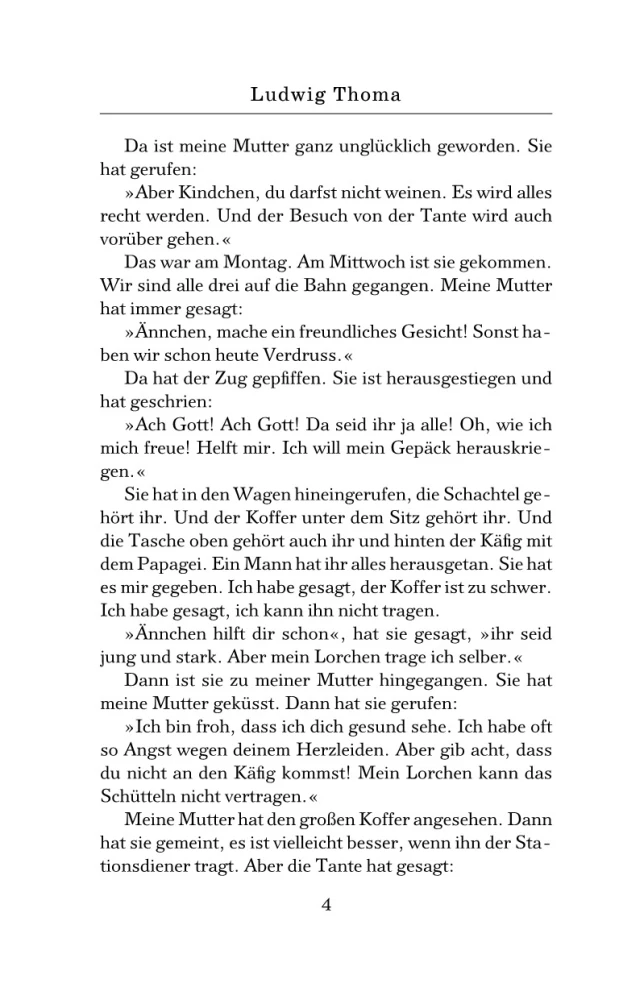 Ludwig Thoma

Da ist meine Mutter ganz unglücklich geworden. Sie hat gerufen:

»Aber Kindchen, du darfst nicht weinen. Es wird alles recht werden. Und der Besuch von der Tante wird auch vorüber gehen.«

Das war am Montag. Am Mittwoch ist sie gekommen. Wir sind alle drei auf die Bahn gegangen. Meine Mutter hat immer gesagt:

»Ännchen, mache ein freundliches Gesicht! Sonst haben wir schon heute Verdruss.«

Da hat der Zug gepfiffen. Sie ist herausgestiegen und hat geschrien:

»Ach Gott! Ach Gott! Da seid ihr ja alle! Oh, wie ich mich freue! Helft mir. Ich will mein Gepäck herauskriegen.«

Sie hat in den Wagen hineingerufen, die Schachtel gehört ihr. Und der Koffer unter dem Sitz gehört ihr. Und die Tasche oben gehört auch ihr und hinten der Käfig mit dem Papagei. Ein Mann hat ihr alles herausgetan. Sie hat es mir gegeben. Ich habe gesagt, der Koffer ist zu schwer. Ich habe gesagt, ich kann ihn nicht tragen.

»Ännchen hilft dir schon«, hat sie gesagt, »ihr seid jung und stark. Aber mein Lorchen trage ich selber.«

Dann ist sie zu meiner Mutter hingegangen. Sie hat meine Mutter geküsst. Dann hat sie gerufen:

»Ich bin froh, dass ich dich gesund sehe. Ich habe oft so Angst wegen deinem Herzleiden. Aber gib acht, dass du nicht an den Käfig kommst! Mein Lorchen kann das Schütteln nicht vertragen.«

Meine Mutter hat den großen Koffer angesehen. Dann hat sie gemeint, es ist vielleicht besser, wenn ihn der Stationsdiener tragt. Aber die Tante hat gesagt:

4